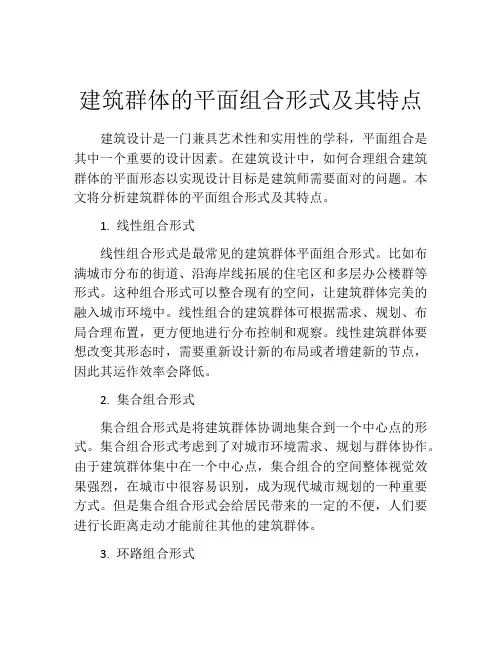 建筑群体的平面组合形式及其特点

建筑设计是一门兼具艺术性和实用性的学科，平面组合是其中一个重要的设计因素。在建筑设计中，如何合理组合建筑群体的平面形态以实现设计目标是建筑师需要面对的问题。本文将分析建筑群体的平面组合形式及其特点。

1. 线性组合形式

线性组合形式是最常见的建筑群体平面组合形式。比如布满城市分布的街道、沿海岸线拓展的住宅区和多层办公楼群等形式。这种组合形式可以整合现有的空间，让建筑群体完美的融入城市环境中。线性组合的建筑群体可根据需求、规划、布局合理布置，更方便地进行分布控制和观察。线性建筑群体要想改变其形态时，需要重新设计新的布局或者增建新的节点，因此其运作效率会降低。

2. 集合组合形式

集合组合形式是将建筑群体协调地集合到一个中心点的形式。集合组合形式考虑到了对城市环境需求、规划与群体协作。由于建筑群体集中在一个中心点，集合组合的空间整体视觉效果强烈，在城市中很容易识别，成为现代城市规划的一种重要方式。但是集合组合形式会给居民带来的一定的不便，人们要进行长距离走动才能前往其他的建筑群体。

3. 环路组合形式